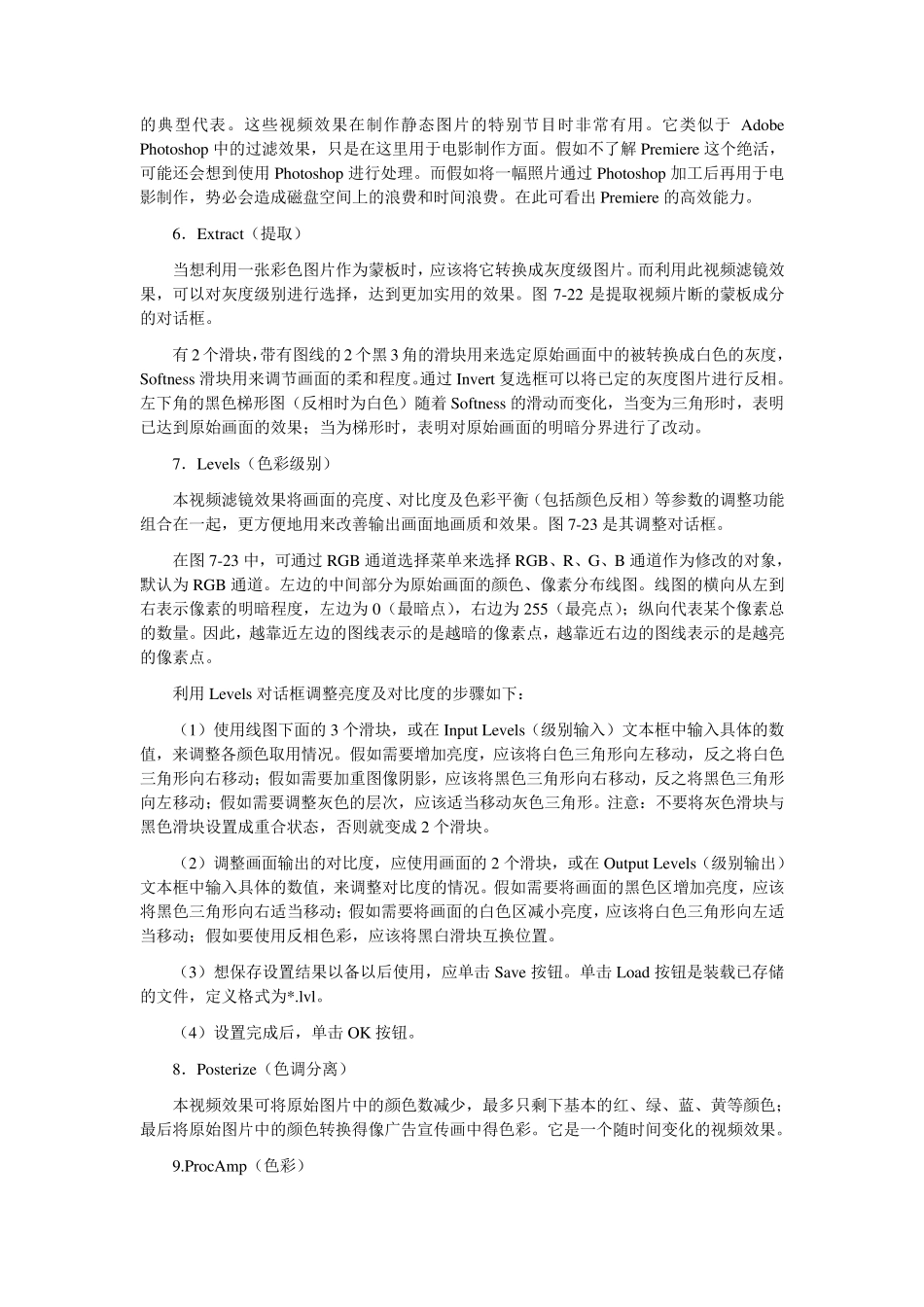 的典型代表。这些视频效果在制作静态图片的特别节目时非常有用。它类似于 Adobe Photoshop 中的过滤效果，只是在这里用于电影制作方面。假如不了解 Premiere 这个绝活，可能还会想到使用 Photoshop 进行处理。而假如将一幅照片通过 Photoshop 加工后再用于电影制作，势必会造成磁盘空间上的浪费和时间浪费。在此可看出 Premiere 的高效能力。

6．Extract（提取）

当想利用一张彩色图片作为蒙板时，应该将它转换成灰度级图片。而利用此视频滤镜效果，可以对灰度级别进行选择，达到更加实用的效果。图 7-22 是提取视频片断的蒙板成分的对话框。

有 2 个滑块，带有图线的 2 个黑 3 角的滑块用来选定原始画面中的被转换成白色的灰度，Softness 滑块用来调节画面的柔和程度。通过 Invert 复选框可以将已定的灰度图片进行反相。左下角的黑色梯形图（反相时为白色）随着 Softness 的滑动而变化，当变为三角形时，表明已达到原始画面的效果；当为梯形时，表明对原始画面的明暗分界进行了改动。

7．Levels（色彩级别）

本视频滤镜效果将画面的亮度、对比度及色彩平衡（包括颜色反相）等参数的调整功能组合在一起，更方便地用来改善输出画面地画质和效果。图 7-23 是其调整对话框。

在图 7-23 中，可通过 RGB 通道选择菜单来选择 RGB、R、G、B 通道作为修改的对象，默认为 RGB 通道。左边的中间部分为原始画面的颜色、像素分布线图。线图的横向从左到右表示像素的明暗程度，左边为 0（最暗点），右边为 255（最亮点）；纵向代表某个像素总的数量。因此，越靠近左边的图线表示的是越暗的像素点，越靠近右边的图线表示的是越亮的像素点。

利用 Levels 对话框调整亮度及对比度的步骤如下：

（1）使用线图下面的 3 个滑块，或在 Input Levels（级别输入）文本框中输入具体的数值，来调整各颜色取用情况。假如需要增加亮度，应该将白色三角形向左移动，反之将白色三角形向右移动；假如需要加重图像阴影，应该将黑色三角形向右移动，反之将黑色三角形向左移动；假如需要调整灰色的层次，应该适当移动灰色三角形。注意：不要将灰色滑块与黑色滑块设置成重合状态，否则就变成 2 个滑块。

（2）调整画面输出的对比度，应使用画面的 2 个滑块，或在 Output Levels（级别输出）文本框中输入具体的数值，来调整对比度的情况。假如需要将画面的黑色区增加亮度，应该将黑色三角形向右适当移动；假如需要将画面的白色区减小亮度，应该将白色三角形向左适当移动；假如要使用反相色彩，应该将黑白滑块互换位置。

（3）想保存设置结果以备以后使用，应单击 Save 按钮。单击 Load 按钮是装载已存储的文件，定义格式为*.lvl。

（4）设置完成后，单击 OK 按钮。

8．Posterize（色调分离）

本视频效果可将原始图片中的颜色数减少，最多只剩下基本的红、绿、蓝、黄等颜色；最后将原始图片中的颜色转换得像广告宣传画中得色彩。它是一个随时间变化的视频效果。

9.ProcAmp（色彩）